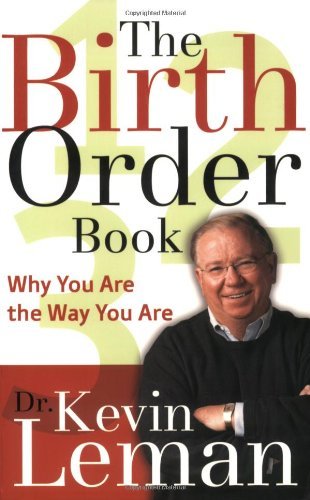 Copyrighted Material

The Birth Order Book

Why You Are the Way You Are

Dr. Kevin Leman